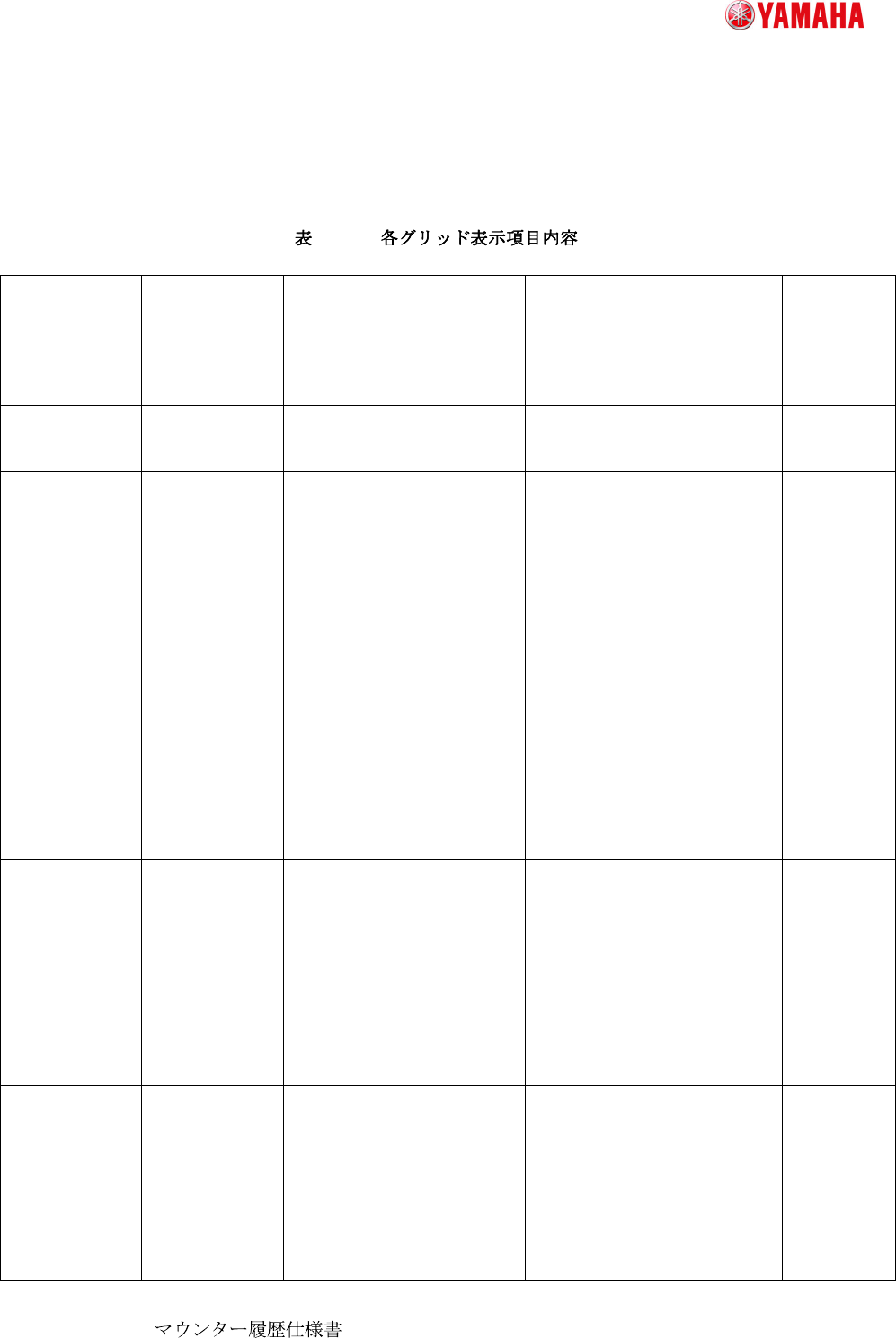 YAMAHA

表 各グリッド表示項目内容

マウンター履歴仕様書